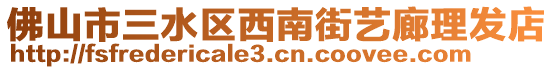 佛山市三水区西南街艺廊理发店
http://fsfredericale3.cn.coovee.com